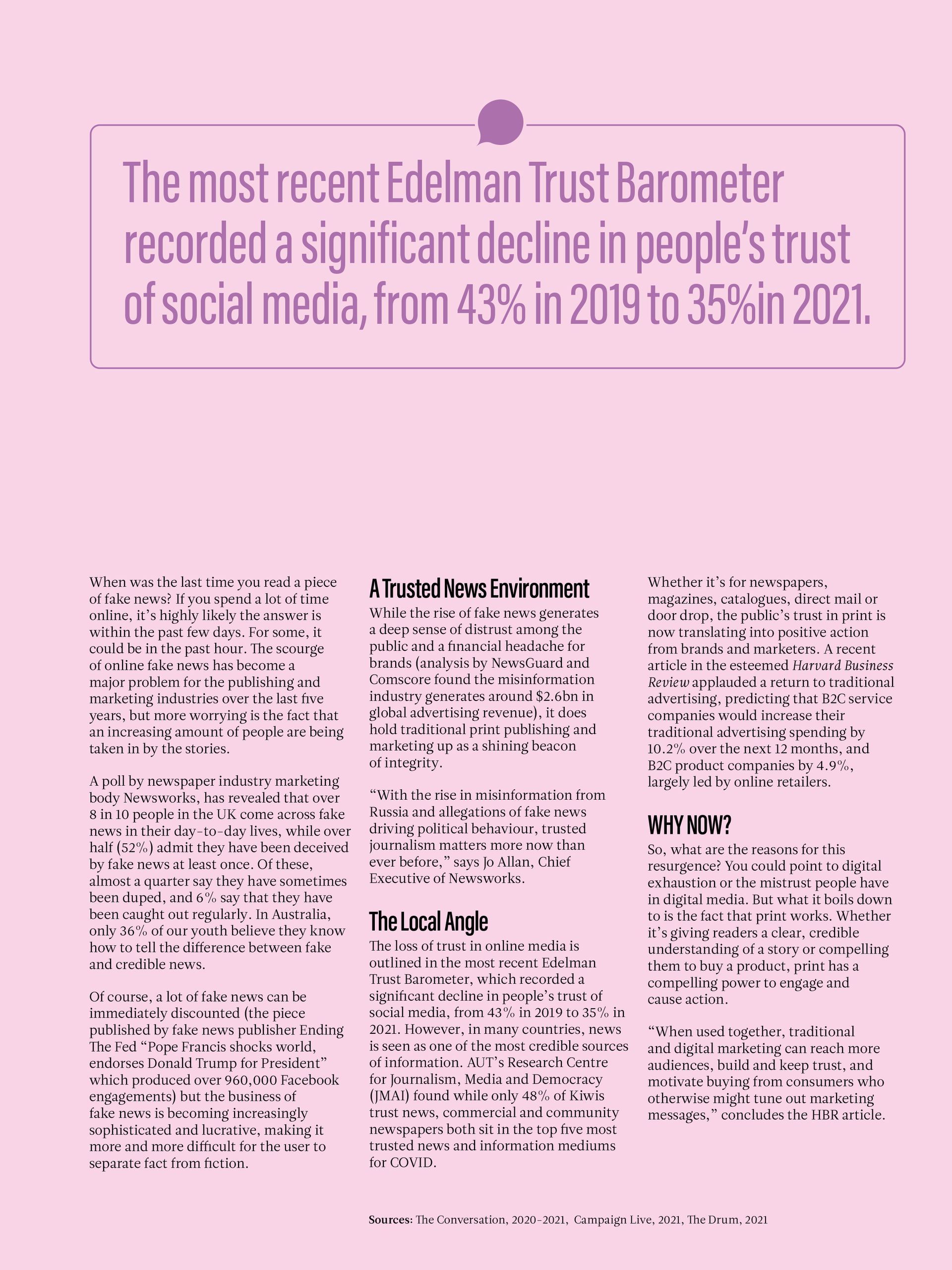 The most recent Edelman Trust Barometer recorded a significant decline in people's trust of social media, from 43% in 2019 to 35%in 2021.

When was the last time you read a piece of fake news? If you spend a lot of time online, it's highly likely the answer is within the past few days. For some, it could be in the past hour. The scourge of online fake news has become a major problem for the publishing and marketing industries over the last five years, but more worrying is the fact that an increasing amount of people are being taken in by the stories.

A poll by newspaper industry marketing body Newsworks, has revealed that over 8 in 10 people in the UK come across fake news in their day-to-day lives, while over half (52%) admit they have been deceived by fake news at least once. Of these, almost a quarter say they have sometimes been duped, and 6% say that they have been caught out regularly. In Australia, only 36% of our youth believe they know how to tell the difference between fake and credible news.

Of course, a lot of fake news can be immediately discounted (the piece published by fake news publisher Ending The Fed "Pope Francis shocks world, endorses Donald Trump for President" which produced over 960,000 Facebook engagements) but the business of fake news is becoming increasingly sophisticated and lucrative, making it more and more difficult for the user to separate fact from fiction.

A Trusted News Environment
While the rise of fake news generates a deep sense of distrust among the public and a financial headache for brands (analysis by NewsGuard and Comscore found the misinformation industry generates around $2.6bn in global advertising revenue), it does hold traditional print publishing and marketing up as a shining beacon of integrity.

"With the rise in misinformation from Russia and allegations of fake news driving political behaviour, trusted journalism matters more now than ever before," says Jo Allan, Chief Executive of Newsworks.

The Local Angle
The loss of trust in online media is outlined in the most recent Edelman Trust Barometer, which recorded a significant decline in people's trust of social media, from 43% in 2019 to 35% in 2021. However, in many countries, news is seen as one of the most credible sources of information. AUT's Research Centre for Journalism, Media and Democracy (JMAI) found while only 48% of Kiwis trust news, commercial and community newspapers both sit in the top five most trusted news and information mediums for COVID.

Whether it's for newspapers, magazines, catalogues, direct mail or door drop, the public's trust in print is now translating into positive action from brands and marketers. A recent article in the esteemed Harvard Business Review applauded a return to traditional advertising, predicting that B2C service companies would increase their traditional advertising spending by 10.2% over the next 12 months, and B2C product companies by 4.9%, largely led by online retailers.

WHY NOW?
So, what are the reasons for this resurgence? You could point to digital exhaustion or the mistrust people have in digital media. But what it boils down to is the fact that print works. Whether it's giving readers a clear, credible understanding of a story or compelling them to buy a product, print has a compelling power to engage and cause action.

"When used together, traditional and digital marketing can reach more audiences, build and keep trust, and motivate buying from consumers who otherwise might tune out marketing messages," concludes the HBR article.

Sources: The Conversation, 2020-2021, Campaign Live, 2021, The Drum, 2021